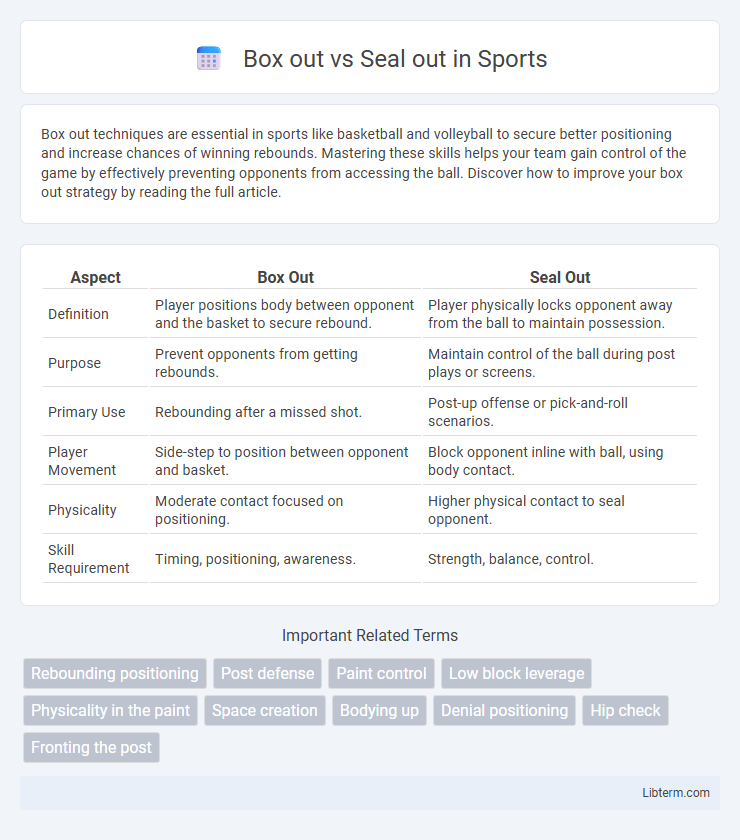 Box out vs Seal out in Sports

Box out techniques are essential in sports like basketball and volleyball to secure better positioning and increase chances of winning rebounds. Mastering these skills helps your team gain control of the game by effectively preventing opponents from accessing the ball. Discover how to improve your box out strategy by reading the full article.

| Aspect | Box Out | Seal Out |
|---|---|---|
| Definition | Player positions body between opponent and the basket to secure rebound. | Player physically locks opponent away from the ball to maintain possession. |
| Purpose | Prevent opponents from getting rebounds. | Maintain control of the ball during post plays or screens. |
| Primary Use | Rebounding after a missed shot. | Post-up offense or pick-and-roll scenarios. |
| Player Movement | Side-step to position between opponent and basket. | Block opponent inline with ball, using body contact. |
| Physicality | Moderate contact focused on positioning. | Higher physical contact to seal opponent. |
| Skill Requirement | Timing, positioning, awareness. | Strength, balance, control. |

Important Related Terms

Rebounding positioning
Post defense
Paint control
Low block leverage
Physicality in the paint
Space creation
Bodying up
Denial positioning
Hip check
Fronting the post

Libterm.com